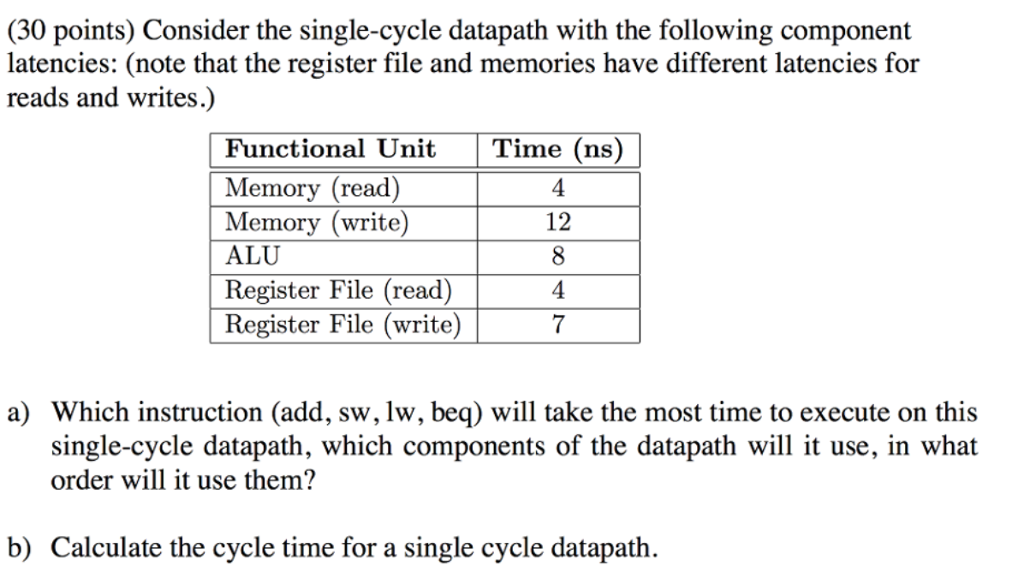 (30 points) Consider the single-cycle datapath with the following component latencies: (note that the register file and memories have different latencies for reads and writes.)

| Functional Unit | Time (ns) |
|---|---|
| Memory (read) | 4 |
| Memory (write) | 12 |
| ALU | 8 |
| Register File (read) | 4 |
| Register File (write) | 7 |

a) Which instruction (add, sw, lw, beq) will take the most time to execute on this single-cycle datapath, which components of the datapath will it use, in what order will it use them?

b) Calculate the cycle time for a single cycle datapath.